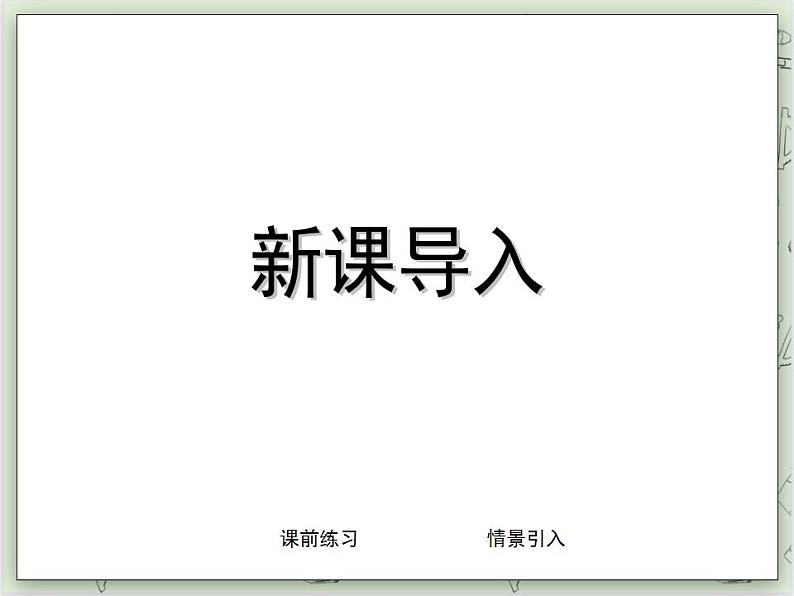 新课导入

课前练习

情景引入